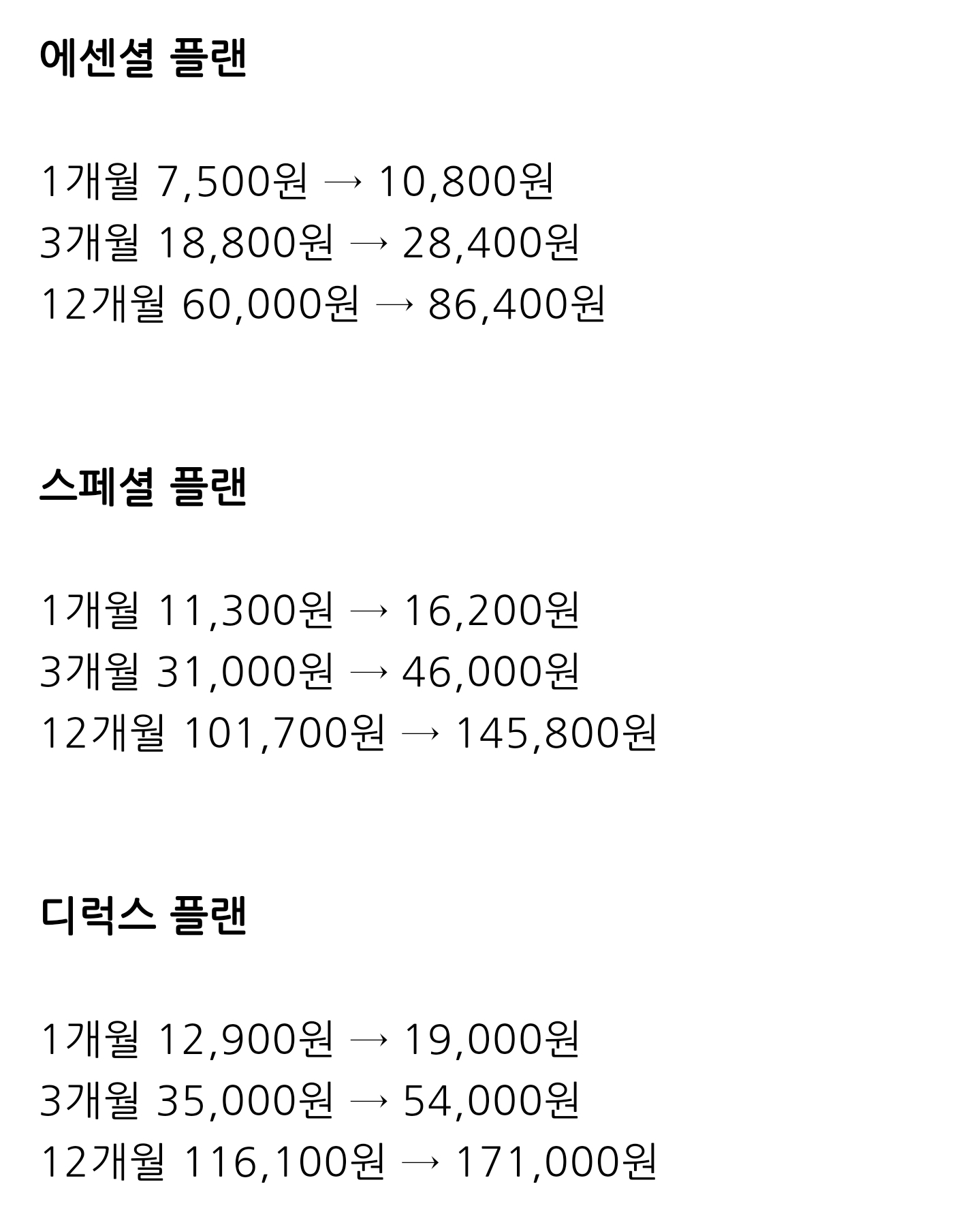 에센셜 플랜

1개월 7,500원 → 10,800원
3개월 18,800원 → 28,400원
12개월 60,000원 → 86,400원

스페셜 플랜

1개월 11,300원 → 16,200원
3개월 31,000원 → 46,000원
12개월 101,700원 → 145,800원

디럭스 플랜

1개월 12,900원 → 19,000원
3개월 35,000원 → 54,000원
12개월 116,100원 → 171,000원